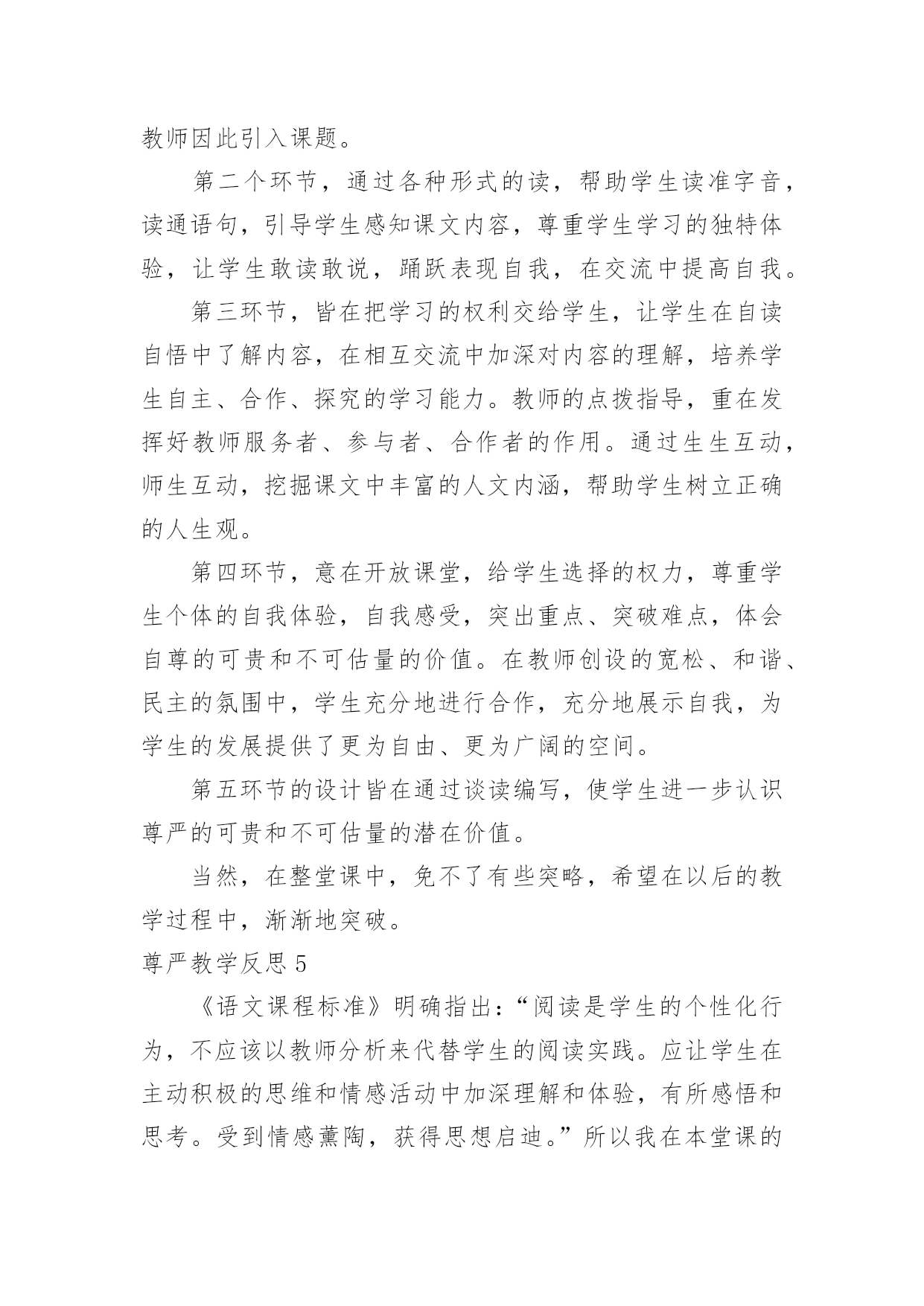 教师因此引入课题。

第二个环节，通过各种形式的读，帮助学生读准字音，读通语句，引导学生感知课文内容，尊重学生学习的独特体验，让学生敢读敢说，踊跃表现自我，在交流中提高自我。

第三环节，皆在把学习的权利交给学生，让学生在自读自悟中了解内容，在相互交流中加深对内容的理解，培养学生自主、合作、探究的学习能力。教师的点拨指导，重在发挥好教师服务者、参与者、合作者的作用。通过生生互动，师生互动，挖掘课文中丰富的人文内涵，帮助学生树立正确的人生观。

第四环节，意在开放课堂，给学生选择的权力，尊重学生个体的自我体验，自我感受，突出重点、突破难点，体会自尊的可贵和不可估量的价值。在教师创设的宽松、和谐、民主的氛围中，学生充分地进行合作，充分地展示自我，为学生的发展提供了更为自由、更为广阔的空间。

第五环节的设计皆在通过谈读编写，使学生进一步认识尊严的可贵和不可估量的潜在价值。

当然，在整堂课中，免不了有些突略，希望在以后的教学过程中，渐渐地突破。

尊严教学反思 5

《语文课程标准》明确指出：“阅读是学生的个性化行为，不应该以教师分析来代替学生的阅读实践。应让学生在主动积极的思维和情感活动中加深理解和体验，有所感悟和思考。受到情感薰陶，获得思想启迪。”所以我在本堂课的